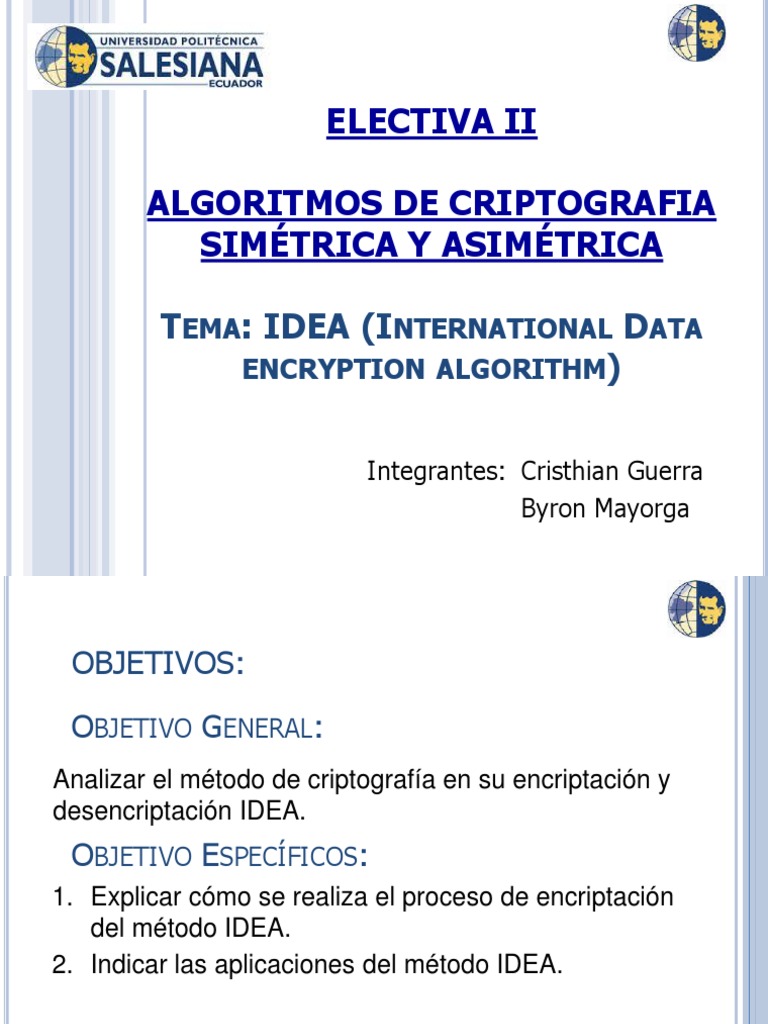 UNIVERSIDAD POLITÉCNICA
SALESIANA
ECUADOR

ELECTIVA II

ALGORITMOS DE CRIPTOGRAFIA SIMÉTRICA Y ASIMÉTRICA

TEMA: IDEA (INTERNATIONAL DATA ENCRYPTION ALGORITHM)

Integrantes: Cristhian Guerra
Byron Mayorga

OBJETIVOS:

OBJETIVO GENERAL:

Analizar el método de criptografía en su encriptación y desencriptación IDEA.

OBJETIVO ESPECÍFICOS:

1. Explicar cómo se realiza el proceso de encriptación del método IDEA.
2. Indicar las aplicaciones del método IDEA.